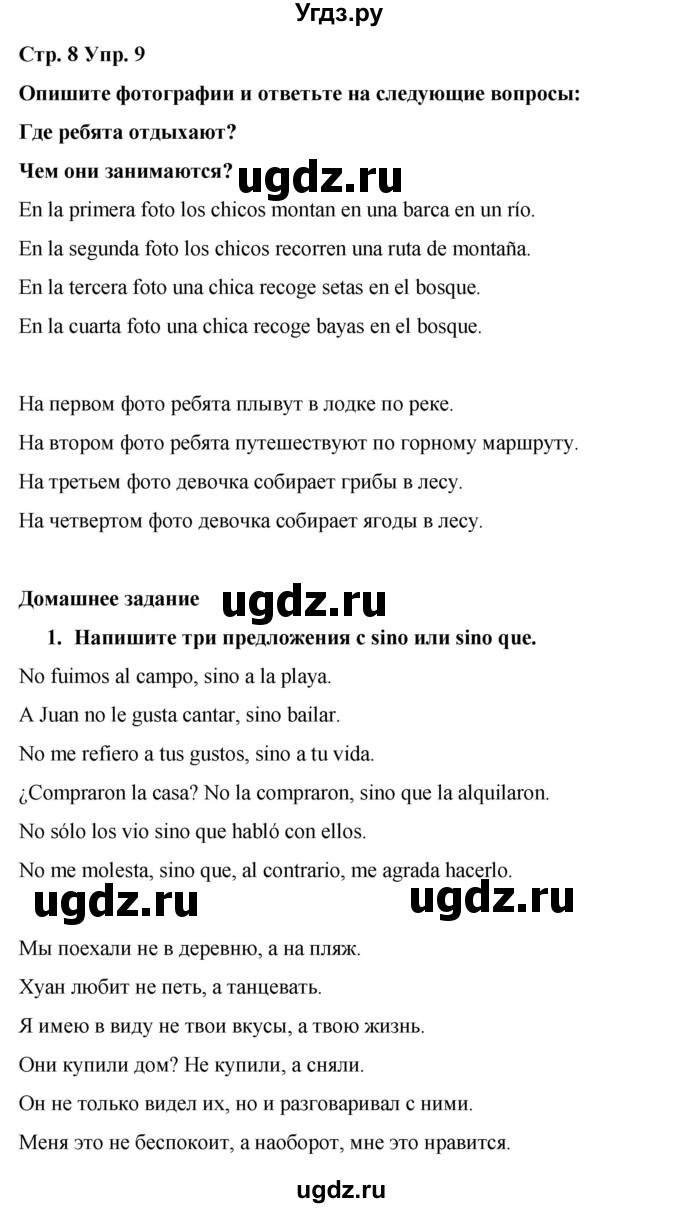 Угдз.ру

Стр. 8 Упр. 9

Опишите фотографии и ответьте на следующие вопросы:

Где ребята отдыхают?

Чем они занимаются? ugdz.ru

En la primera foto los chicos montan en una barca en un río.

En la segunda foto los chicos recorren una ruta de montaña.

En la tercera foto una chica recoge setas en el bosque.

En la cuarta foto una chica recoge bayas en el bosque.

На первом фото ребята плывут в лодке по реке.

На втором фото ребята путешествуют по горному маршруту.

На третьем фото девочка собирает грибы в лесу.

На четвертом фото девочка собирает ягоды в лесу.

Домашнее задание ugdz.ru

1. Напишите три предложения с sino или sino que.

No fuimos al campo, sino a la playa.

A Juan no le gusta cantar, sino bailar.

No me refiero a tus gustos, sino a tu vida.

¿Compraron la casa? No la compraron, sino que la alquilaron.

No sólo los vio sino que habló con ellos.

No me molesta, sino que, al contrario, me agrada hacerlo.

ugdz.ru ugdz.ru

Мы поехали не в деревню, а на пляж.

Хуан любит не петь, а танцевать.

Я имею в виду не твои вкусы, а твою жизнь.

Они купили дом? Не купили, а сняли.

Он не только видел их, но и разговаривал с ними.

Меня это не беспокоит, а наоборот, мне это нравится.

ugdz.ru